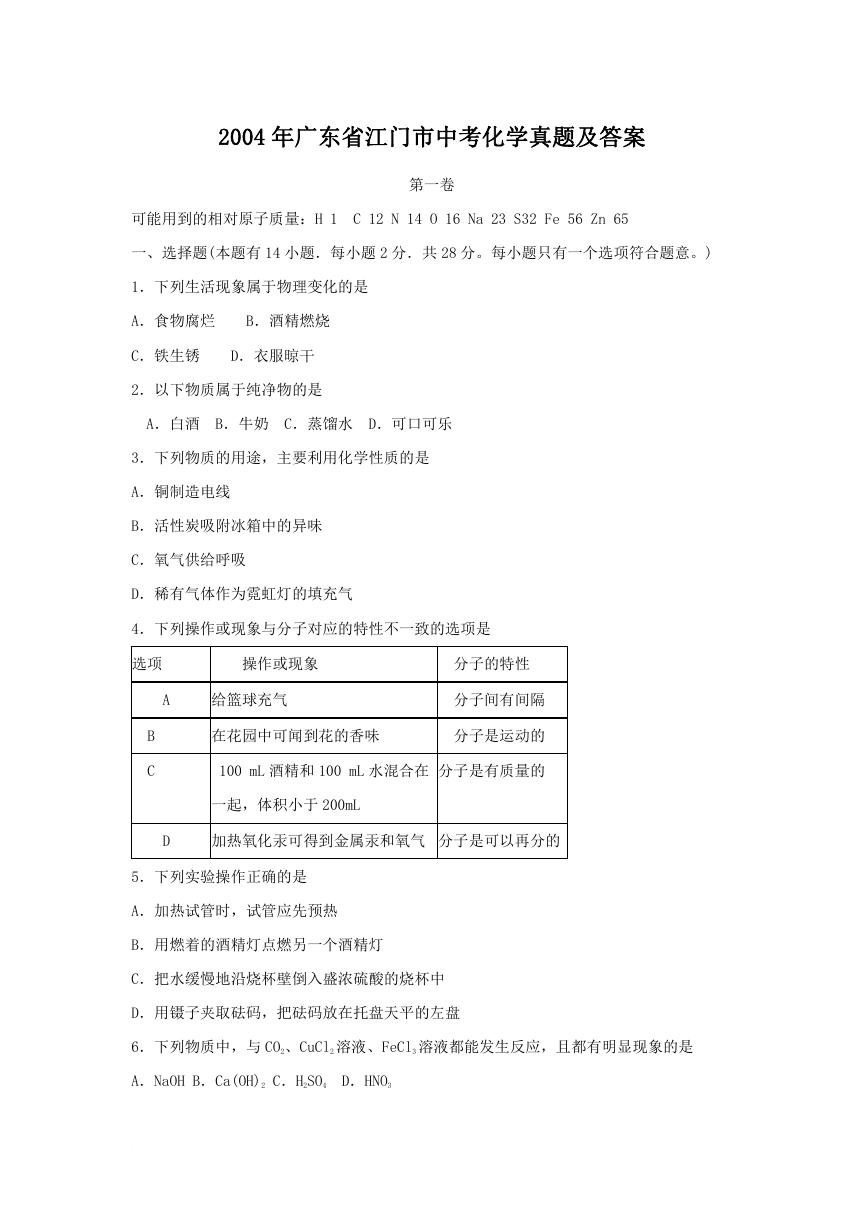 2004年广东省江门市中考化学真题及答案

第一卷

可能用到的相对原子质量：H 1　C 12 N 14 O 16 Na 23 S32 Fe 56 Zn 65

一、选择题(本题有14小题．每小题2分．共28分。每小题只有一个选项符合题意。)

1．下列生活现象属于物理变化的是

A．食物腐烂　　B．酒精燃烧

C．铁生锈　　D．衣服晾干

2．以下物质属于纯净物的是

A．白酒　B．牛奶　C．蒸馏水　D．可口可乐

3．下列物质的用途，主要利用化学性质的是

A．铜制造电线

B．活性炭吸附冰箱中的异味

C．氧气供给呼吸

D．稀有气体作为霓虹灯的填充气

4．下列操作或现象与分子对应的特性不一致的选项是

| 选项 | 操作或现象 | 分子的特性 |
|---|---|---|
| A | 给篮球充气 | 分子间有间隔 |
| B | 在花园中可闻到花的香味 | 分子是运动的 |
| C | 100 mL酒精和100 mL水混合在一起，体积小于200mL | 分子是有质量的 |
| D | 加热氧化汞可得到金属汞和氧气 | 分子是可以再分的 |

5．下列实验操作正确的是

A．加热试管时，试管应先预热

B．用燃着的酒精灯点燃另一个酒精灯

C．把水缓慢地沿烧杯壁倒入盛浓硫酸的烧杯中

D．用镊子夹取砝码，把砝码放在托盘天平的左盘

6．下列物质中，与$CO_2$、$CuCl_2$溶液、$FeCl_3$溶液都能发生反应，且都有明显现象的是

A．NaOH B．$Ca(OH)_2$ C．$H_2SO_4$　D．$HNO_3$